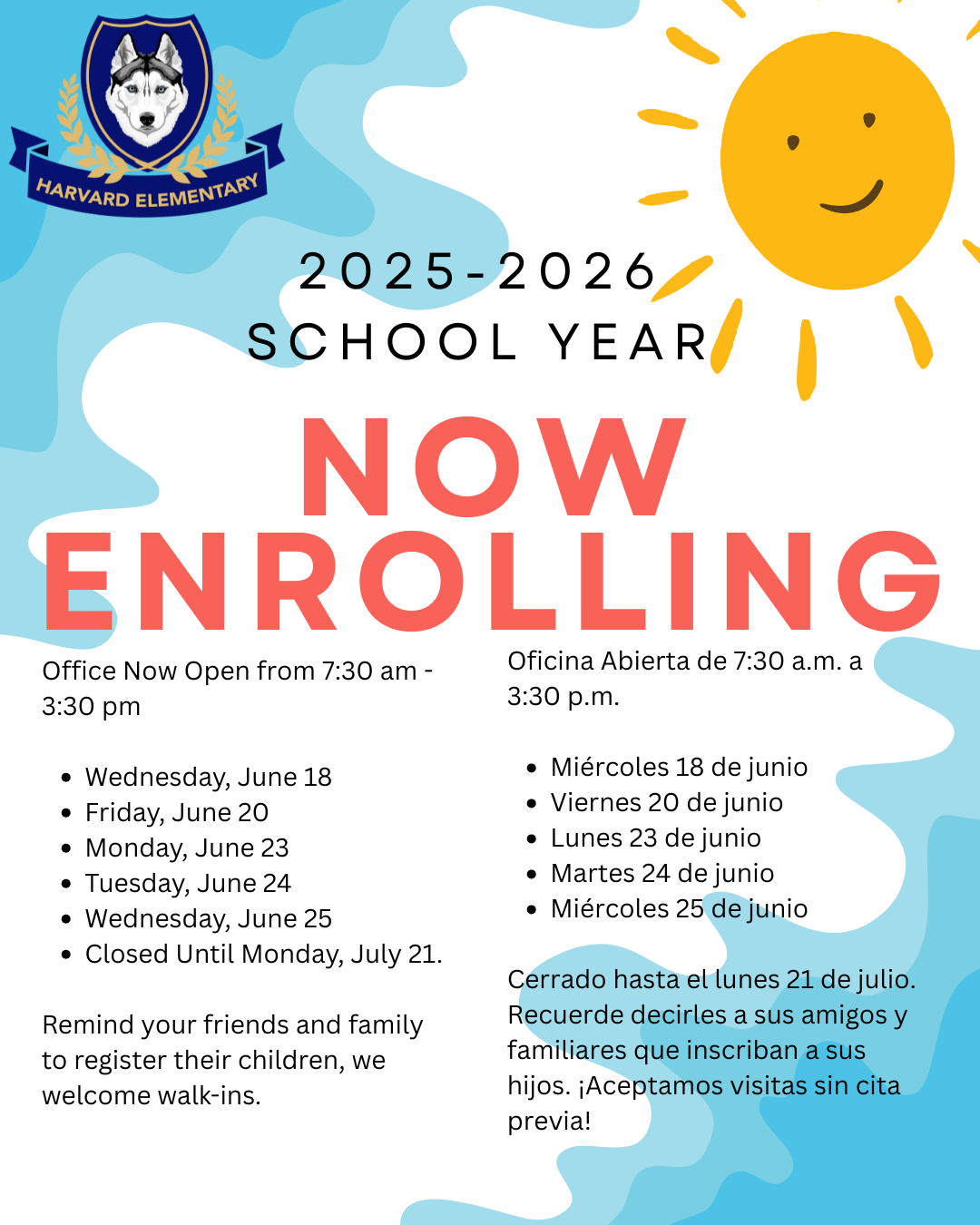 HARVARD ELEMENTARY

2025-2026
SCHOOL YEAR

NOW
ENROLLING

Office Now Open from 7:30 am - 3:30 pm

• Wednesday, June 18
• Friday, June 20
• Monday, June 23
• Tuesday, June 24
• Wednesday, June 25
• Closed Until Monday, July 21.

Remind your friends and family to register their children, we welcome walk-ins.

Oficina Abierta de 7:30 a.m. a 3:30 p.m.

• Miércoles 18 de junio
• Viernes 20 de junio
• Lunes 23 de junio
• Martes 24 de junio
• Miércoles 25 de junio

Cerrado hasta el lunes 21 de julio. Recuerde decirles a sus amigos y familiares que inscriban a sus hijos. ¡Aceptamos visitas sin cita previa!